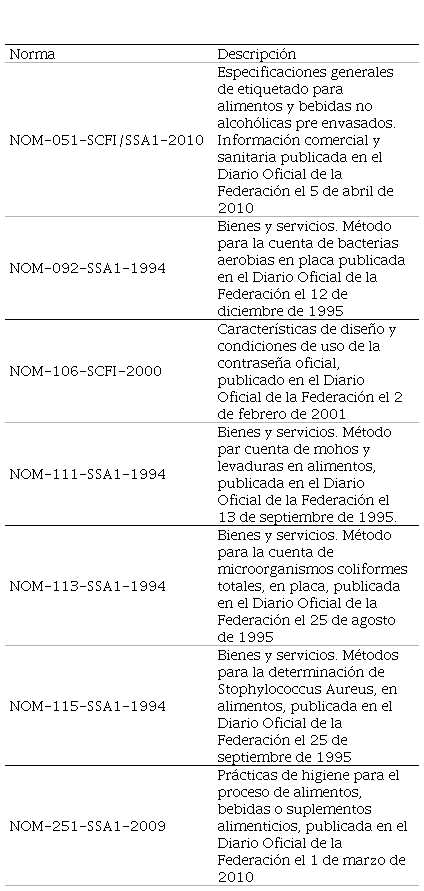 | Norma | Descripción |
|---|---|
| NOM-051-SCFI/SSA1-2010 | Especificaciones generales de etiquetado para alimentos y bebidas no alcohólicas pre envasados. Información comercial y sanitaria publicada en el Diario Oficial de la Federación el 5 de abril de 2010 |
| NOM-092-SSA1-1994 | Bienes y servicios. Método para la cuenta de bacterias aerobias en placa publicada en el Diario Oficial de la Federación el 12 de diciembre de 1995 |
| NOM-106-SCFI-2000 | Características de diseño y condiciones de uso de la contraseña oficial, publicado en el Diario Oficial de la Federación el 2 de febrero de 2001 |
| NOM-111-SSA1-1994 | Bienes y servicios. Método par cuenta de mohos y levaduras en alimentos, publicada en el Diario Oficial de la Federación el 13 de septiembre de 1995. |
| NOM-113-SSA1-1994 | Bienes y servicios. Método para la cuenta de microorganismos coliformes totales, en placa, publicada en el Diario Oficial de la Federación el 25 de agosto de 1995 |
| NOM-115-SSA1-1994 | Bienes y servicios. Métodos para la determinación de Stophylococcus Aureus, en alimentos, publicada en el Diario Oficial de la Federación el 25 de septiembre de 1995 |
| NOM-251-SSA1-2009 | Prácticas de higiene para el proceso de alimentos, bebidas o suplementos alimenticios, publicada en el Diario Oficial de la Federación el 1 de marzo de 2010 |